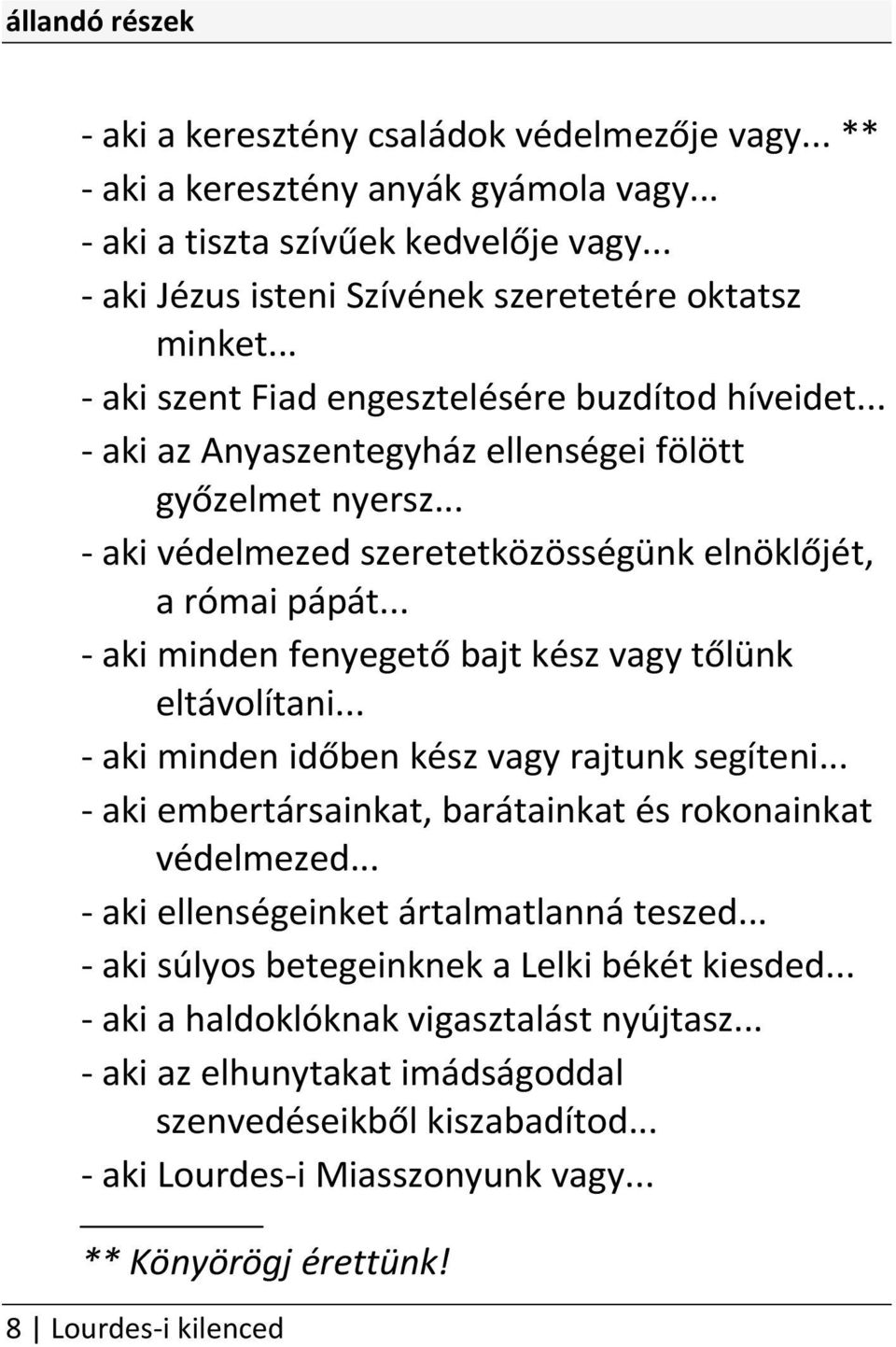 állandó részek

- aki a keresztény családok védelmezője vagy... **
- aki a keresztény anyák gyámola vagy...
- aki a tiszta szívűek kedvelője vagy...
- aki Jézus isteni Szívének szeretetére oktatsz minket...
- aki szent Fiad engesztelésére buzdítod híveidet...
- aki az Anyaszentegyház ellenségei fölött győzelmet nyersz...
- aki védelmezed szeretetközösségünk elnöklőjét, a római pápát...
- aki minden fenyegető bajt kész vagy tőlünk eltávolítani...
- aki minden időben kész vagy rajtunk segíteni...
- aki embertársainkat, barátainkat és rokonainkat védelmezed...
- aki ellenségeinket ártalmatlanná teszed...
- aki súlyos betegeinknek a Lelki békét kiesded...
- aki a haldoklóknak vigasztalást nyújtasz...
- aki az elhunytakat imádságoddal szenvedéseikből kiszabadítod...
- aki Lourdes-i Miasszonyunk vagy...

** Könyörögj érettünk!

8 | Lourdes-i kilenced